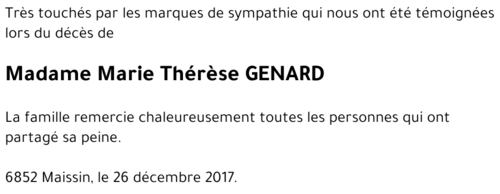 Très touchés par les marques de sympathie qui nous ont été témoignées lors du décès de

Madame Marie Thérèse GENARD

La famille remercie chaleureusement toutes les personnes qui ont partagé sa peine.

6852 Maissin, le 26 décembre 2017.